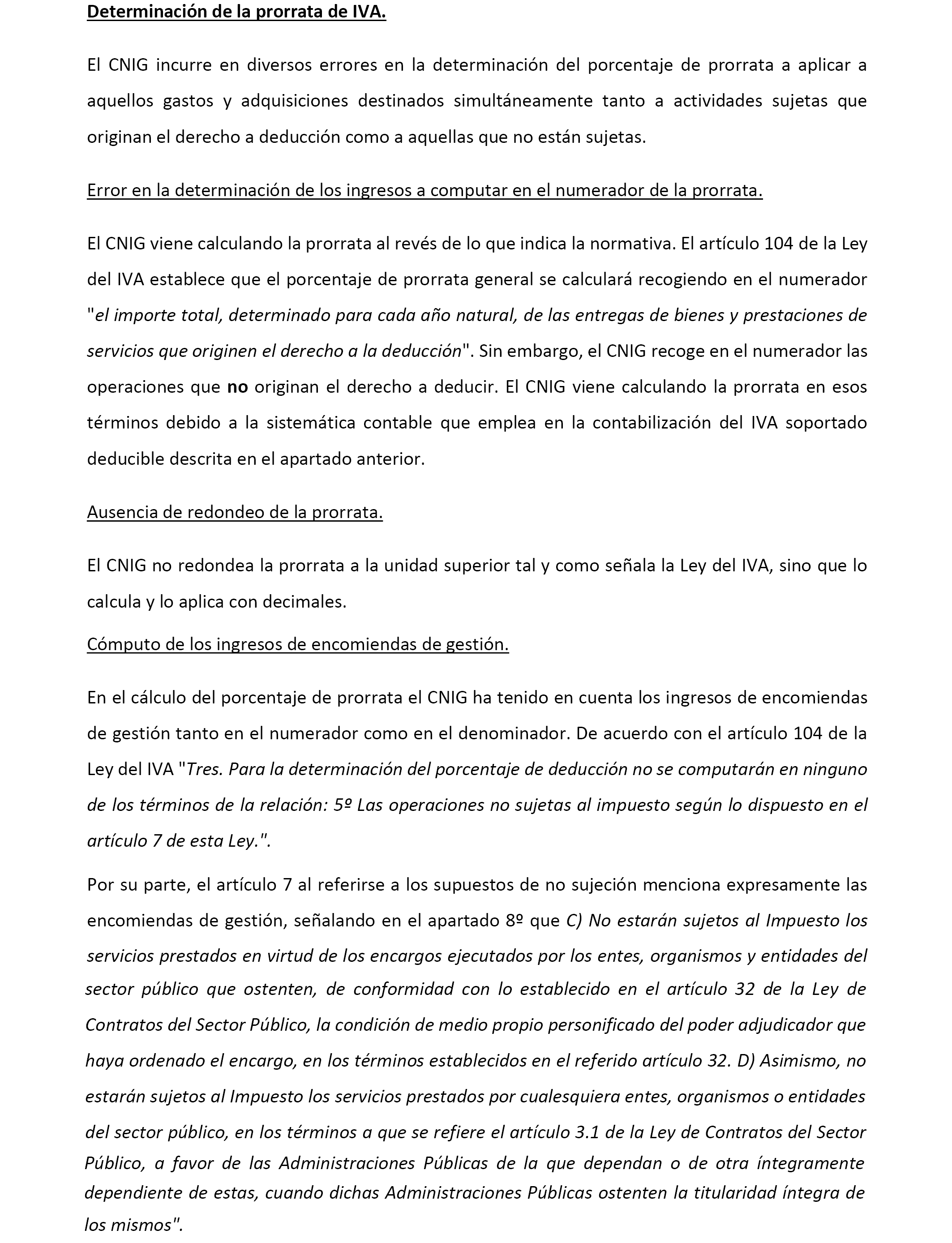 Determinación de la prorrata de IVA.

El CNIG incurre en diversos errores en la determinación del porcentaje de prorrata a aplicar a aquellos gastos y adquisiciones destinados simultáneamente tanto a actividades sujetas que originan el derecho a deducción como a aquellas que no están sujetas.

Error en la determinación de los ingresos a computar en el numerador de la prorrata.

El CNIG viene calculando la prorrata al revés de lo que indica la normativa. El artículo 104 de la Ley del IVA establece que el porcentaje de prorrata general se calculará recogiendo en el numerador "el importe total, determinado para cada año natural, de las entregas de bienes y prestaciones de servicios que originen el derecho a la deducción". Sin embargo, el CNIG recoge en el numerador las operaciones que no originan el derecho a deducir. El CNIG viene calculando la prorrata en esos términos debido a la sistemática contable que emplea en la contabilización del IVA soportado deducible descrita en el apartado anterior.

Ausencia de redondeo de la prorrata.

El CNIG no redondea la prorrata a la unidad superior tal y como señala la Ley del IVA, sino que lo calcula y lo aplica con decimales.

Cómputo de los ingresos de encomiendas de gestión.

En el cálculo del porcentaje de prorrata el CNIG ha tenido en cuenta los ingresos de encomiendas de gestión tanto en el numerador como en el denominador. De acuerdo con el artículo 104 de la Ley del IVA "Tres. Para la determinación del porcentaje de deducción no se computarán en ninguno de los términos de la relación: 5º Las operaciones no sujetas al impuesto según lo dispuesto en el artículo 7 de esta Ley.".

Por su parte, el artículo 7 al referirse a los supuestos de no sujeción menciona expresamente las encomiendas de gestión, señalando en el apartado 8º que C) No estarán sujetos al Impuesto los servicios prestados en virtud de los encargos ejecutados por los entes, organismos y entidades del sector público que ostenten, de conformidad con lo establecido en el artículo 32 de la Ley de Contratos del Sector Público, la condición de medio propio personificado del poder adjudicador que haya ordenado el encargo, en los términos establecidos en el referido artículo 32. D) Asimismo, no estarán sujetos al Impuesto los servicios prestados por cualesquiera entes, organismos o entidades del sector público, en los términos a que se refiere el artículo 3.1 de la Ley de Contratos del Sector Público, a favor de las Administraciones Públicas de la que dependan o de otra íntegramente dependiente de estas, cuando dichas Administraciones Públicas ostenten la titularidad íntegra de los mismos".